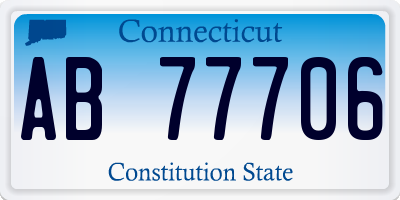 Connecticut

AB 77706

Constitution State